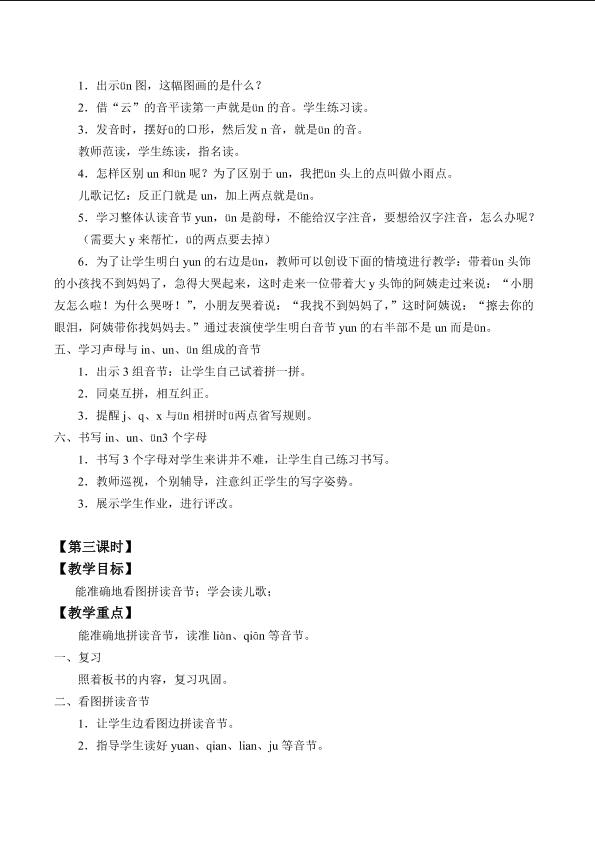 1．出示ün图，这幅图画的是什么？

2．借“云”的音平读第一声就是ün的音。学生练习读。

3．发音时，摆好ü的口形，然后发n音，就是ün的音。

教师范读，学生练读，指名读。

4．怎样区别un和ün呢？为了区别于un，我把ün头上的点叫做小雨点。

儿歌记忆：反正门就是un，加上两点就是ün。

5．学习整体认读音节yun，ün是韵母，不能给汉字注音，要想给汉字注音，怎么办呢？（需要大y来帮忙，ü的两点要去掉）

6．为了让学生明白yun的右边是ün，教师可以创设下面的情境进行教学：带着ün头饰的小孩找不到妈妈了，急得大哭起来，这时走来一位带着大y头饰的阿姨走过来说：“小朋友怎么啦！为什么哭呀！”，小朋友哭着说：“我找不到妈妈了，”这时阿姨说：“擦去你的眼泪，阿姨带你找妈妈去。”通过表演使学生明白音节yun的右半部不是un而是ün。

五、学习声母与in、un、ün组成的音节

1．出示3组音节：让学生自己试着拼一拼。

2．同桌互拼，相互纠正。

3．提醒j、q、x与ün相拼时ü两点省写规则。

六、书写in、un、ün3个字母

1．书写3个字母对学生来讲并不难，让学生自己练习书写。

2．教师巡视，个别辅导，注意纠正学生的写字姿势。

3．展示学生作业，进行评改。

【第三课时】

【教学目标】

能准确地看图拼读音节；学会读儿歌；

【教学重点】

能准确地拼读音节，读准liàn、qiān等音节。

一、复习

照着板书的内容，复习巩固。

二、看图拼读音节

1．让学生边看图边拼读音节。

2．指导学生读好yuan、qian、lian、ju等音节。